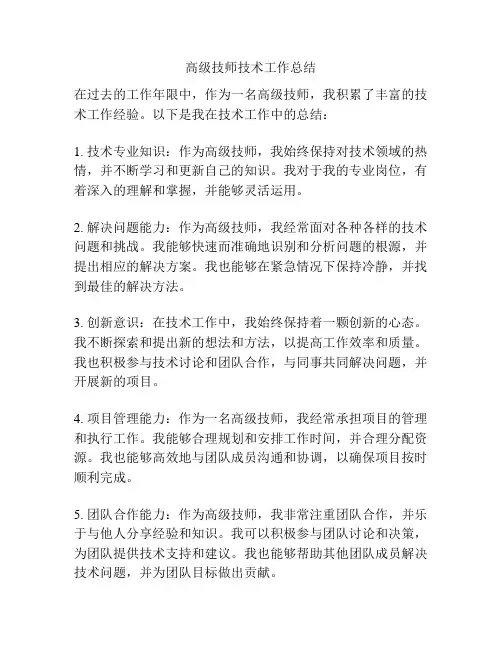 高级技师技术工作总结

在过去的工作年限中，作为一名高级技师，我积累了丰富的技术工作经验。以下是我在技术工作中的总结：

1. 技术专业知识：作为高级技师，我始终保持对技术领域的热情，并不断学习和更新自己的知识。我对于我的专业岗位，有着深入的理解和掌握，并能够灵活运用。

2. 解决问题能力：作为高级技师，我经常面对各种各样的技术问题和挑战。我能够快速而准确地识别和分析问题的根源，并提出相应的解决方案。我也能够在紧急情况下保持冷静，并找到最佳的解决方法。

3. 创新意识：在技术工作中，我始终保持着一颗创新的心态。我不断探索和提出新的想法和方法，以提高工作效率和质量。我也积极参与技术讨论和团队合作，与同事共同解决问题，并开展新的项目。

4. 项目管理能力：作为一名高级技师，我经常承担项目的管理和执行工作。我能够合理规划和安排工作时间，并合理分配资源。我也能够高效地与团队成员沟通和协调，以确保项目按时顺利完成。

5. 团队合作能力：作为高级技师，我非常注重团队合作，并乐于与他人分享经验和知识。我可以积极参与团队讨论和决策，为团队提供技术支持和建议。我也能够帮助其他团队成员解决技术问题，并为团队目标做出贡献。